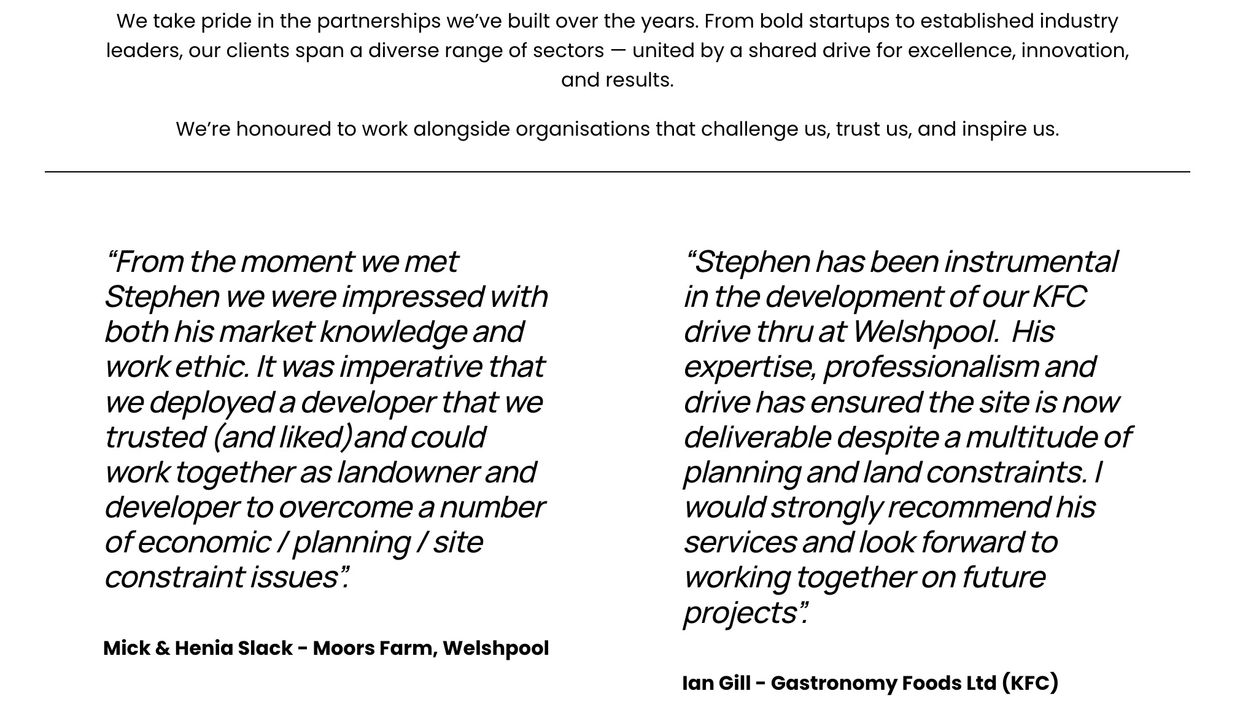 We take pride in the partnerships we've built over the years. From bold startups to established industry leaders, our clients span a diverse range of sectors — united by a shared drive for excellence, innovation, and results.

We're honoured to work alongside organisations that challenge us, trust us, and inspire us.

"From the moment we met Stephen we were impressed with both his market knowledge and work ethic. It was imperative that we deployed a developer that we trusted (and liked)and could work together as landowner and developer to overcome a number of economic / planning / site constraint issues".

Mick & Henia Slack - Moors Farm, Welshpool

"Stephen has been instrumental in the development of our KFC drive thru at Welshpool. His expertise, professionalism and drive has ensured the site is now deliverable despite a multitude of planning and land constraints. I would strongly recommend his services and look forward to working together on future projects".

Ian Gill - Gastronomy Foods Ltd (KFC)